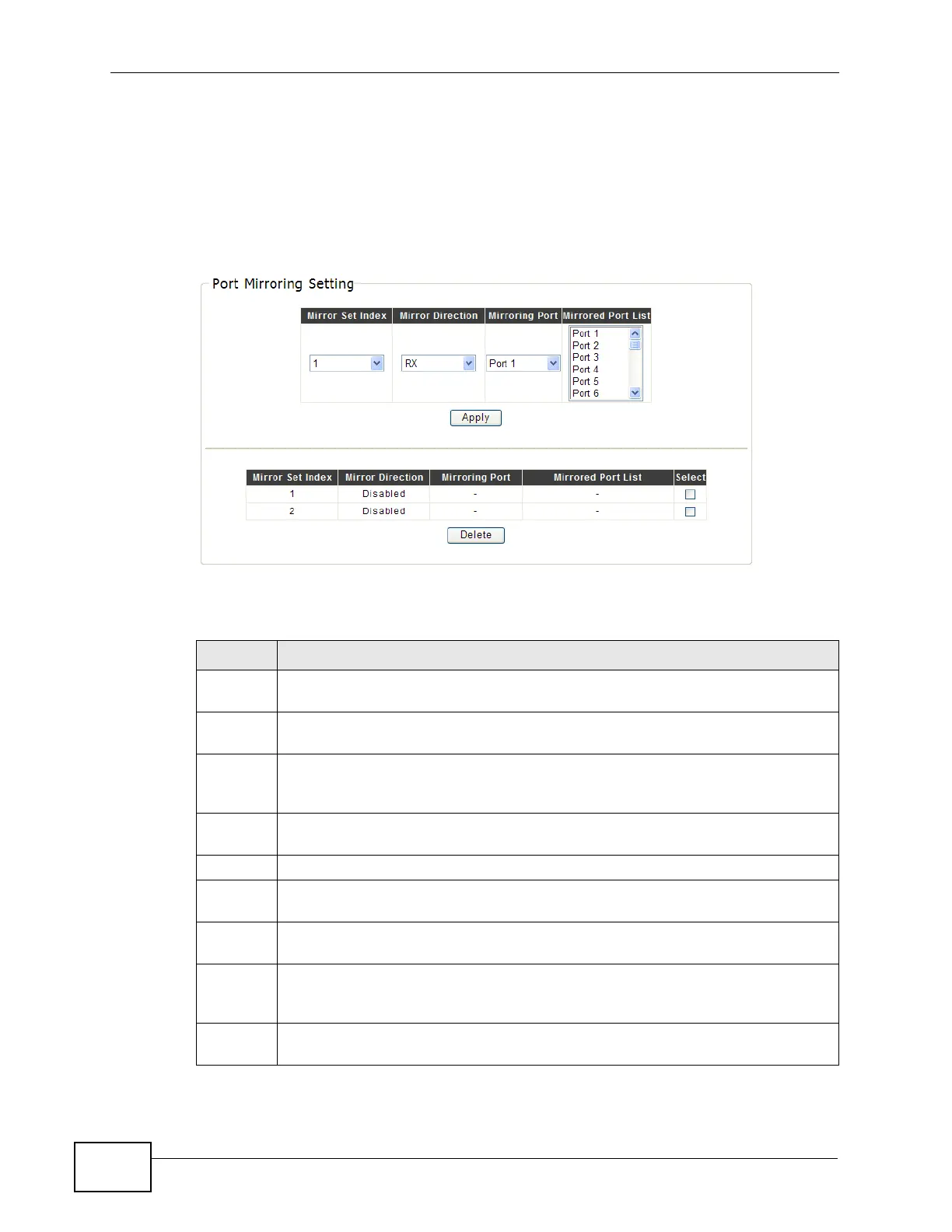 Port Mirroring Setting

| Mirror Set Index | Mirror Direction | Mirroring Port | Mirrored Port List |
|---|---|---|---|
| 1 | RX | Port 1 | Port 1 Port 2 Port 3 Port 4 Port 5 Port 6 |

Apply

| Mirror Set Index | Mirror Direction | Mirroring Port | Mirrored Port List | Select |
|---|---|---|---|---|
| 1 | Disabled | - | - | ☐ |
| 2 | Disabled | - | - | ☐ |

Delete